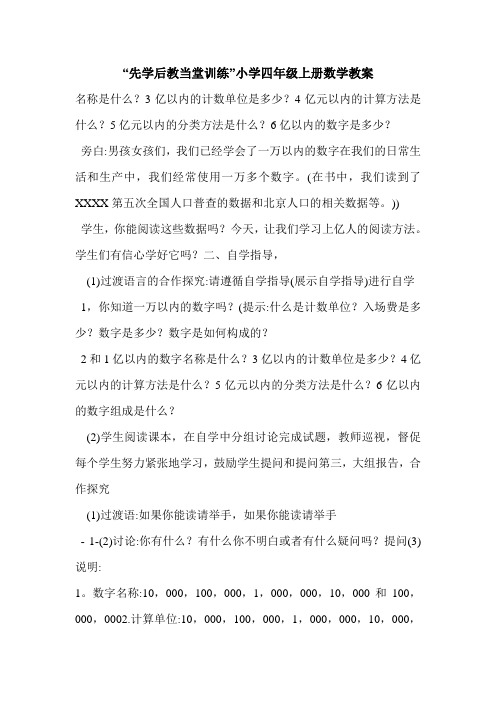 “先学后教当堂训练”小学四年级上册数学教案

名称是什么？3 亿以内的计数单位是多少？4 亿元以内的计算方法是什么？5 亿元以内的分类方法是什么？6 亿以内的数字是多少？

旁白:男孩女孩们，我们已经学会了一万以内的数字在我们的日常生活和生产中，我们经常使用一万多个数字。(在书中，我们读到了 XXXX 第五次全国人口普查的数据和北京人口的相关数据等。))

学生，你能阅读这些数据吗？今天，让我们学习上亿人的阅读方法。学生们有信心学好它吗？二、自学指导，

(1)过渡语言的合作探究:请遵循自学指导(展示自学指导)进行自学

1，你知道一万以内的数字吗？(提示:什么是计数单位？入场费是多少？数字是多少？数字是如何构成的？

2 和 1 亿以内的数字名称是什么？3 亿以内的计数单位是多少？4 亿元以内的计算方法是什么？5 亿元以内的分类方法是什么？6 亿以内的数字组成是什么？

(2)学生阅读课本，在自学中分组讨论完成试题，教师巡视，督促每个学生努力紧张地学习，鼓励学生提问和提问第三，大组报告，合作探究

(1)过渡语:如果你能读请举手，如果你能读请举手

- 1-(2)讨论:你有什么？有什么你不明白或者有什么疑问吗？提问(3)说明:

1。数字名称:10，000，100，000，1，000，000，10，000 和 100，000，0002.计算单位:10，000，100，000，1，000，000，10，000，